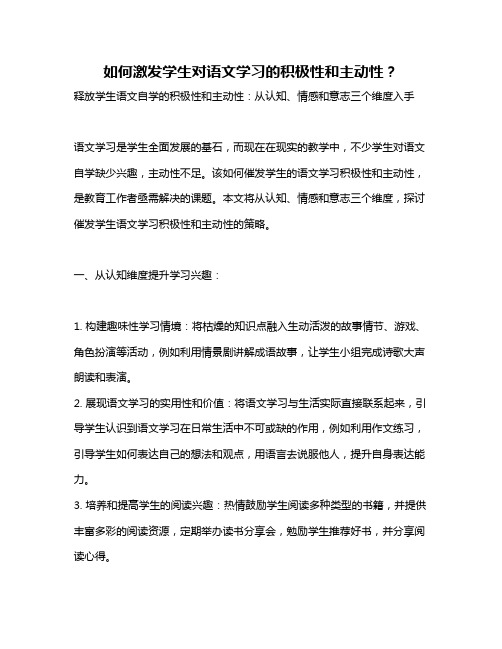 如何激发学生对语文学习的积极性和主动性？

释放学生语文自学的积极性和主动性：从认知、情感和意志三个维度入手

语文学习是学生全面发展的基石，而现在在现实的教学中，不少学生对语文自学缺少兴趣，主动性不足。该如何催发学生的语文学习积极性和主动性，是教育工作者亟需解决的课题。本文将从认知、情感和意志三个维度，探讨催发学生语文学习积极性和主动性的策略。

一、从认知维度提升学习兴趣：

1. 构建趣味性学习情境：将枯燥的知识点融入生动活泼的故事情节、游戏、角色扮演等活动，例如利用情景剧讲解成语故事，让学生小组完成诗歌大声朗读和表演。

2. 展现语文学习的实用性和价值：将语文学习与生活实际直接联系起来，引导学生认识到语文学习在日常生活中不可或缺的作用，例如利用作文练习，引导学生如何表达自己的想法和观点，用语言去说服他人，提升自身表达能力。

3. 培养和提高学生的阅读兴趣：热情鼓励学生阅读多种类型的书籍，并提供丰富多彩的阅读资源，定期举办读书分享会，勉励学生推荐好书，并分享阅读心得。